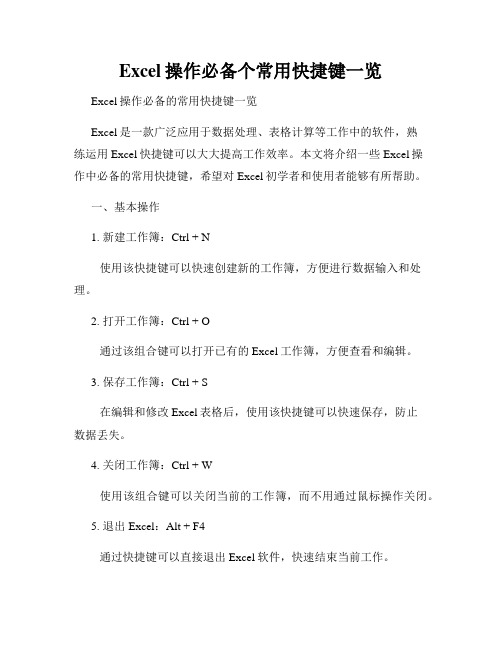 Excel 操作必备个常用快捷键一览

Excel 操作必备的常用快捷键一览

Excel 是一款广泛应用于数据处理、表格计算等工作中的软件，熟练运用 Excel 快捷键可以大大提高工作效率。本文将介绍一些 Excel 操作中必备的常用快捷键，希望对 Excel 初学者和使用者能够有所帮助。

一、基本操作

1. 新建工作簿：Ctrl + N

使用该快捷键可以快速创建新的工作簿，方便进行数据输入和处理。

2. 打开工作簿：Ctrl + O

通过该组合键可以打开已有的 Excel 工作簿，方便查看和编辑。

3. 保存工作簿：Ctrl + S

在编辑和修改 Excel 表格后，使用该快捷键可以快速保存，防止数据丢失。

4. 关闭工作簿：Ctrl + W

使用该组合键可以关闭当前的工作簿，而不用通过鼠标操作关闭。

5. 退出 Excel：Alt + F4

通过快捷键可以直接退出 Excel 软件，快速结束当前工作。